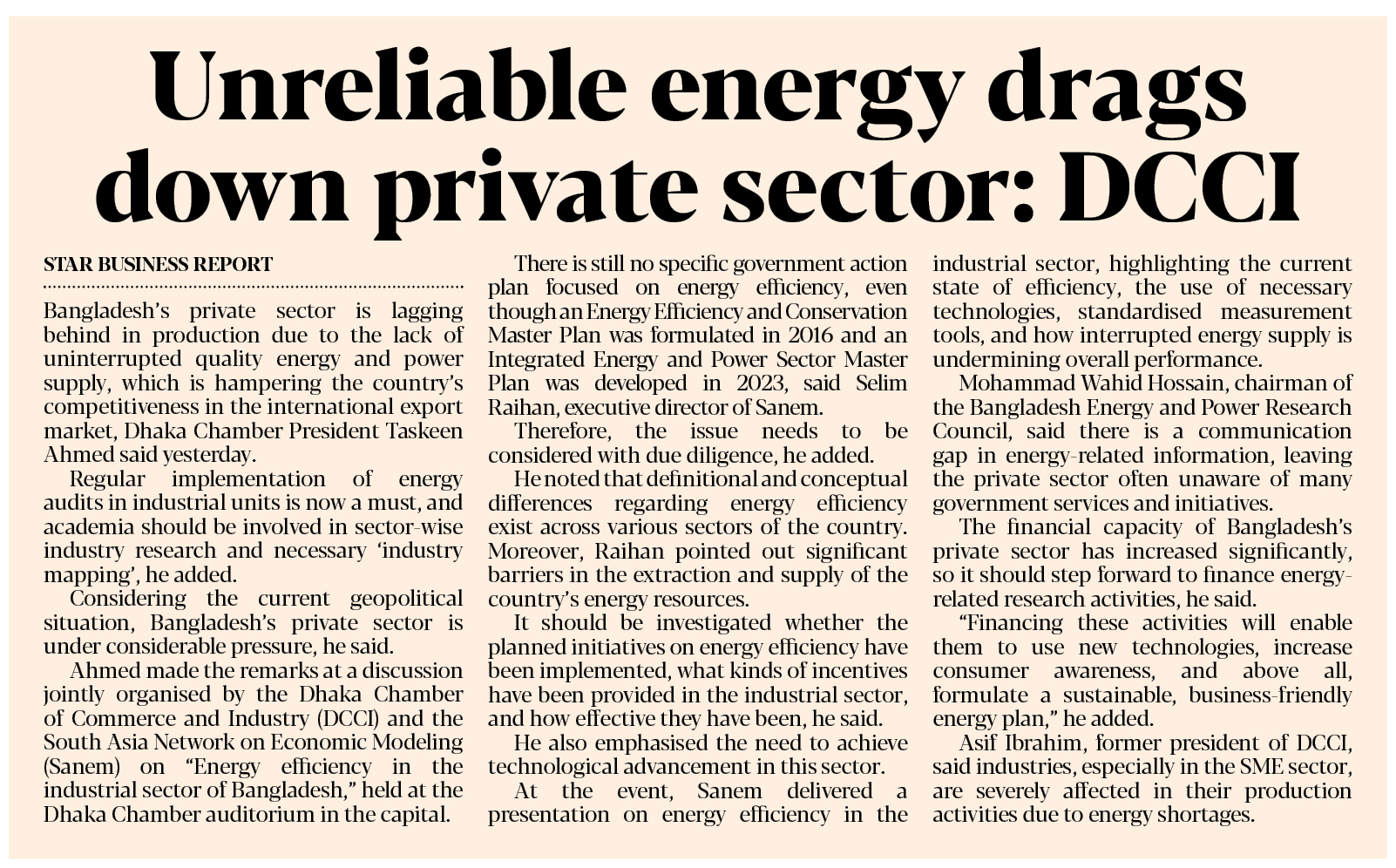 Unreliable energy drags down private sector: DCCI

STAR BUSINESS REPORT

Bangladesh's private sector is lagging behind in production due to the lack of uninterrupted quality energy and power supply, which is hampering the country's competitiveness in the international export market, Dhaka Chamber President Taskeen Ahmed said yesterday.

Regular implementation of energy audits in industrial units is now a must, and academia should be involved in sector-wise industry research and necessary 'industry mapping', he added.

Considering the current geopolitical situation, Bangladesh's private sector is under considerable pressure, he said.

Ahmed made the remarks at a discussion jointly organised by the Dhaka Chamber of Commerce and Industry (DCCI) and the South Asia Network on Economic Modeling (Sanem) on "Energy efficiency in the industrial sector of Bangladesh," held at the Dhaka Chamber auditorium in the capital.

There is still no specific government action plan focused on energy efficiency, even though an Energy Efficiency and Conservation Master Plan was formulated in 2016 and an Integrated Energy and Power Sector Master Plan was developed in 2023, said Selim Raihan, executive director of Sanem.

Therefore, the issue needs to be considered with due diligence, he added.

He noted that definitional and conceptual differences regarding energy efficiency exist across various sectors of the country. Moreover, Raihan pointed out significant barriers in the extraction and supply of the country's energy resources.

It should be investigated whether the planned initiatives on energy efficiency have been implemented, what kinds of incentives have been provided in the industrial sector, and how effective they have been, he said.

He also emphasised the need to achieve technological advancement in this sector.

At the event, Sanem delivered a presentation on energy efficiency in the industrial sector, highlighting the current state of efficiency, the use of necessary technologies, standardised measurement tools, and how interrupted energy supply is undermining overall performance.

Mohammad Wahid Hossain, chairman of the Bangladesh Energy and Power Research Council, said there is a communication gap in energy-related information, leaving the private sector often unaware of many government services and initiatives.

The financial capacity of Bangladesh's private sector has increased significantly, so it should step forward to finance energy-related research activities, he said.

"Financing these activities will enable them to use new technologies, increase consumer awareness, and above all, formulate a sustainable, business-friendly energy plan," he added.

Asif Ibrahim, former president of DCCI, said industries, especially in the SME sector, are severely affected in their production activities due to energy shortages.